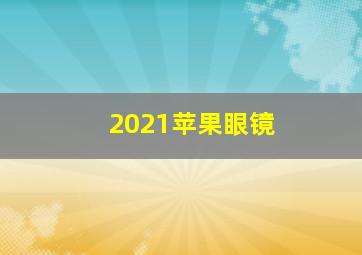 2021苹果眼镜